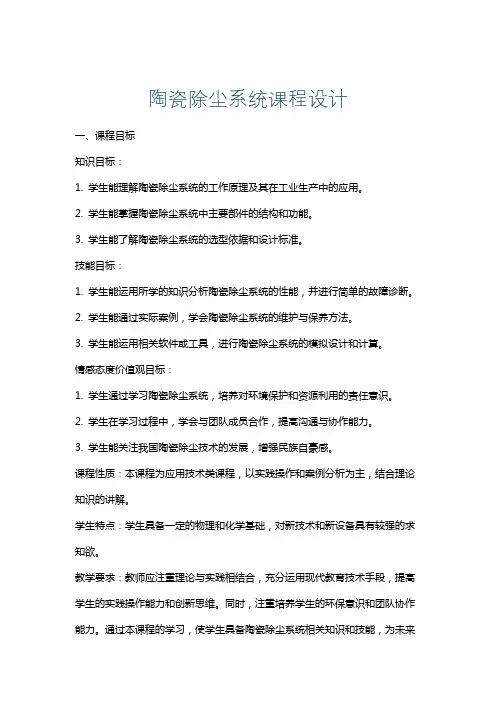 陶瓷除尘系统课程设计

一、课程目标

知识目标：

1. 学生能理解陶瓷除尘系统的工作原理及其在工业生产中的应用。

2. 学生能掌握陶瓷除尘系统中主要部件的结构和功能。

3. 学生能了解陶瓷除尘系统的选型依据和设计标准。

技能目标：

1. 学生能运用所学的知识分析陶瓷除尘系统的性能，并进行简单的故障诊断。

2. 学生能通过实际案例，学会陶瓷除尘系统的维护与保养方法。

3. 学生能运用相关软件或工具，进行陶瓷除尘系统的模拟设计和计算。

情感态度价值观目标：

1. 学生通过学习陶瓷除尘系统，培养对环境保护和资源利用的责任意识。

2. 学生在学习过程中，学会与团队成员合作，提高沟通与协作能力。

3. 学生能关注我国陶瓷除尘技术的发展，增强民族自豪感。

课程性质：本课程为应用技术类课程，以实践操作和案例分析为主，结合理论知识的讲解。

学生特点：学生具备一定的物理和化学基础，对新技术和新设备具有较强的求知欲。

教学要求：教师应注重理论与实践相结合，充分运用现代教育技术手段，提高学生的实践操作能力和创新思维。同时，注重培养学生的环保意识和团队协作能力。通过本课程的学习，使学生具备陶瓷除尘系统相关知识和技能，为未来